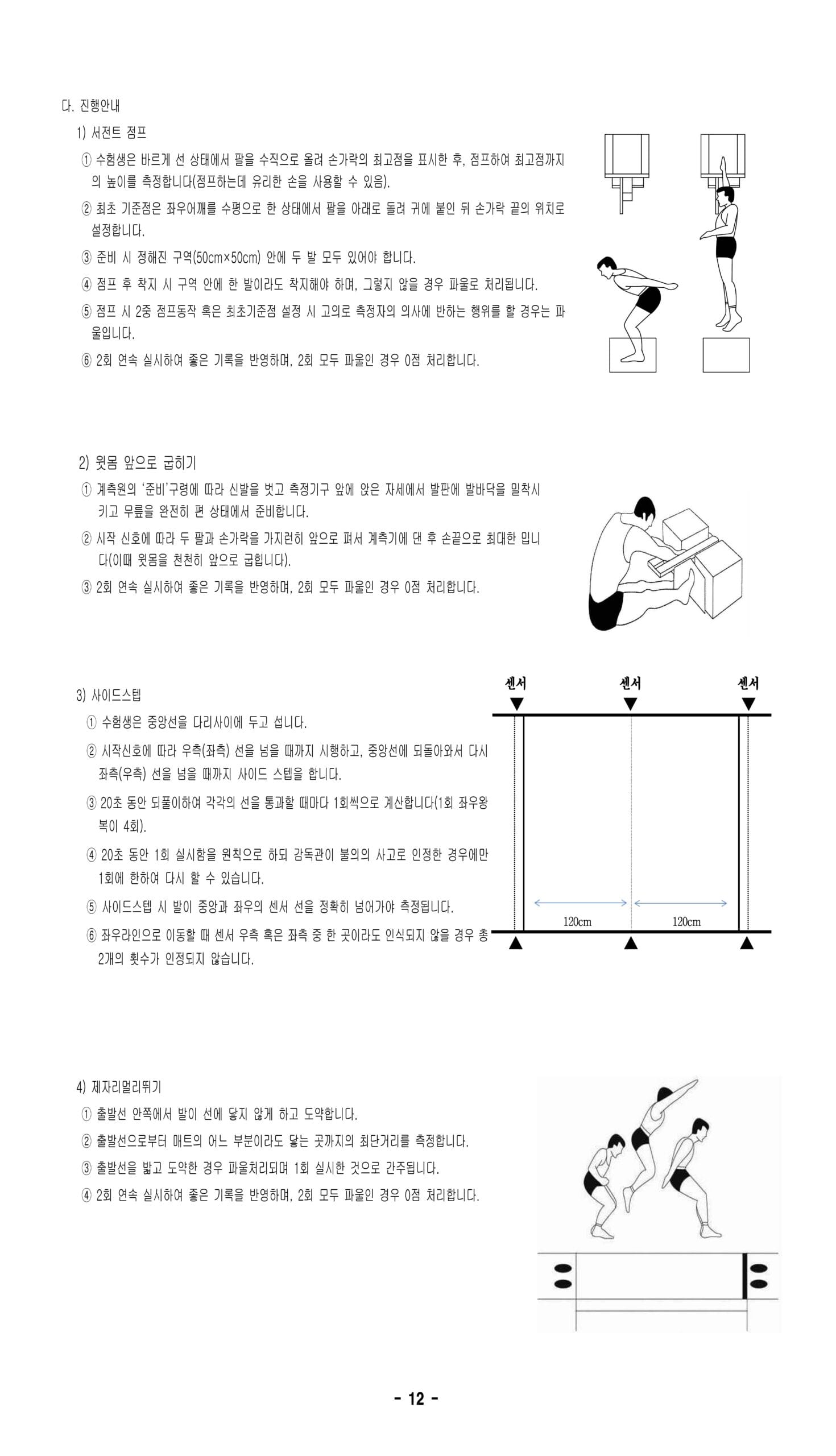 다. 진행안내

1) 서전트 점프

① 수험생은 바르게 선 상태에서 팔을 수직으로 올려 손가락의 최고점을 표시한 후, 점프하여 최고점까지의 높이를 측정합니다(점프하는데 유리한 손을 사용할 수 있음).

② 최초 기준점은 좌우어깨를 수평으로 한 상태에서 팔을 아래로 돌려 귀에 붙인 뒤 손가락 끝의 위치로 설정합니다.

③ 준비 시 정해진 구역(50cm×50cm) 안에 두 발 모두 있어야 합니다.

④ 점프 후 착지 시 구역 안에 한 발이라도 착지해야 하며, 그렇지 않을 경우 파울로 처리됩니다.

⑤ 점프 시 2중 점프동작 혹은 최초기준점 설정 시 고의로 측정자의 의사에 반하는 행위를 할 경우는 파울입니다.

⑥ 2회 연속 실시하여 좋은 기록을 반영하며, 2회 모두 파울인 경우 0점 처리합니다.

2) 윗몸 앞으로 굽히기

① 계측원의 '준비'구령에 따라 신발을 벗고 측정기구 앞에 앉은 자세에서 발판에 발바닥을 밀착시키고 무릎을 완전히 편 상태에서 준비합니다.

② 시작 신호에 따라 두 팔과 손가락을 가지런히 앞으로 펴서 계측기에 댄 후 손끝으로 최대한 밉니다(이때 윗몸을 천천히 앞으로 굽힙니다).

③ 2회 연속 실시하여 좋은 기록을 반영하며, 2회 모두 파울인 경우 0점 처리합니다.

3) 사이드스텝

① 수험생은 중앙선을 다리사이에 두고 섭니다.

② 시작신호에 따라 우측(좌측) 선을 넘을 때까지 시행하고, 중앙선에 되돌아와서 다시 좌측(우측) 선을 넘을 때까지 사이드 스텝을 합니다.

③ 20초 동안 되풀이하여 각각의 선을 통과할 때마다 1회씩으로 계산합니다(1회 좌우왕복이 4회).

④ 20초 동안 1회 실시함을 원칙으로 하되 감독관이 불의의 사고로 인정한 경우에만 1회에 한하여 다시 할 수 있습니다.

⑤ 사이드스텝 시 발이 중앙과 좌우의 센서 선을 정확히 넘어가야 측정됩니다.

⑥ 좌우라인으로 이동할 때 센서 우측 혹은 좌측 중 한 곳이라도 인식되지 않을 경우 총 2개의 횟수가 인정되지 않습니다.

센서 센서 센서

120cm 120cm

4) 제자리멀리뛰기

① 출발선 안쪽에서 발이 선에 닿지 않게 하고 도약합니다.

② 출발선으로부터 매트의 어느 부분이라도 닿는 곳까지의 최단거리를 측정합니다.

③ 출발선을 밟고 도약한 경우 파울처리되며 1회 실시한 것으로 간주됩니다.

④ 2회 연속 실시하여 좋은 기록을 반영하며, 2회 모두 파울인 경우 0점 처리합니다.

- 12 -